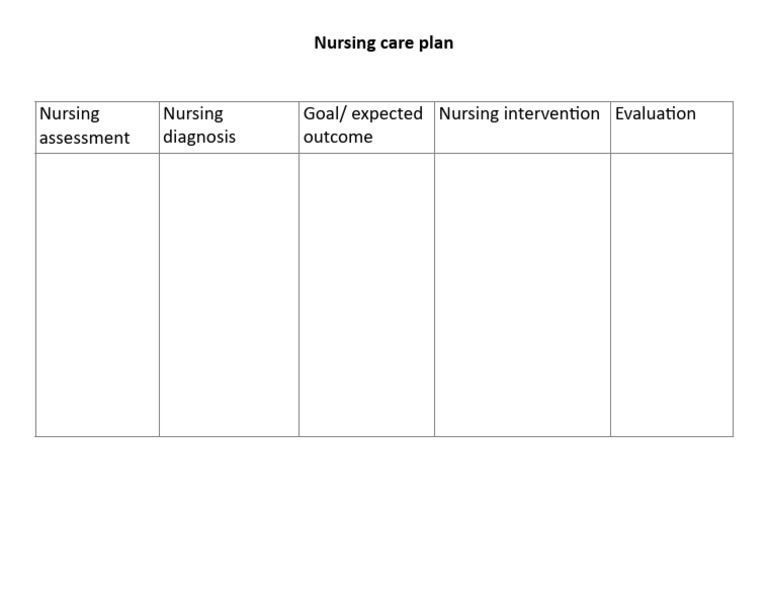 Nursing care plan

| Nursing assessment | Nursing diagnosis | Goal/ expected outcome | Nursing intervention | Evaluation |
|---|---|---|---|---|
| | | | | |